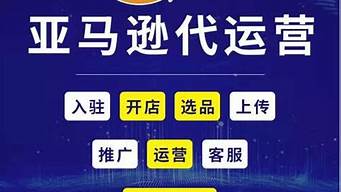 亚马逊代运营

入驻 开店 选品 上传

推广 运营 客服